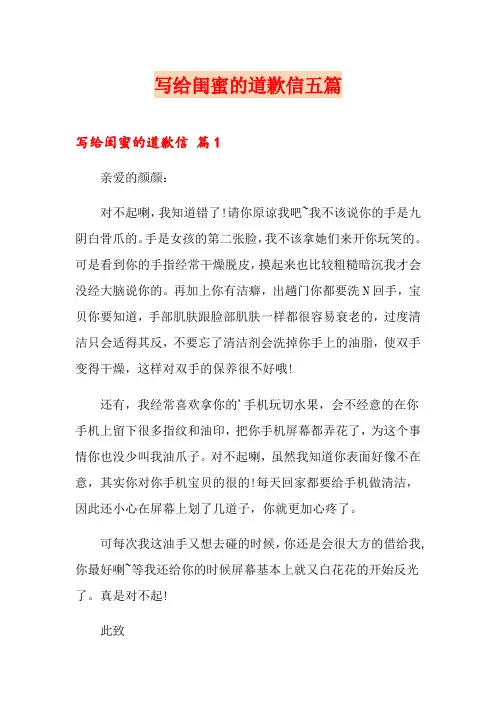 写给闺蜜的道歉信五篇

写给闺蜜的道歉信 篇1

亲爱的颜颜：

对不起喇，我知道错了!请你原谅我吧~我不该说你的手是九阴白骨爪的。手是女孩的第二张脸，我不该拿她们来开你玩笑的。可是看到你的手指经常干燥脱皮，摸起来也比较粗糙暗沉我才会没经大脑说你的。再加上你有洁癖，出趟门你都要洗N回手，宝贝你要知道，手部肌肤跟脸部肌肤一样都很容易衰老的，过度清洁只会适得其反，不要忘了清洁剂会洗掉你手上的油脂，使双手变得干燥，这样对双手的保养很不好哦!

还有，我经常喜欢拿你的'手机玩切水果，会不经意的在你手机上留下很多指纹和油印，把你手机屏幕都弄花了，为这个事情你也没少叫我油爪子。对不起喇，虽然我知道你表面好像不在意，其实你对你手机宝贝的很的!每天回家都要给手机做清洁，因此还小心在屏幕上划了几道子，你就更加心疼了。

可每次我这油手又想去碰的时候，你还是会很大方的借给我，你最好喇~等我还给你的时候屏幕基本上就又白花花的开始反光了。真是对不起!

此致